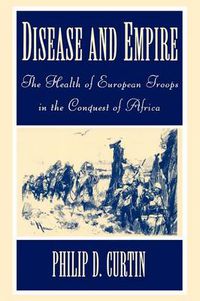 DISEASE AND EMPIRE

The Health of European Troops in the Conquest of Africa

PHILIP D. CURTIN